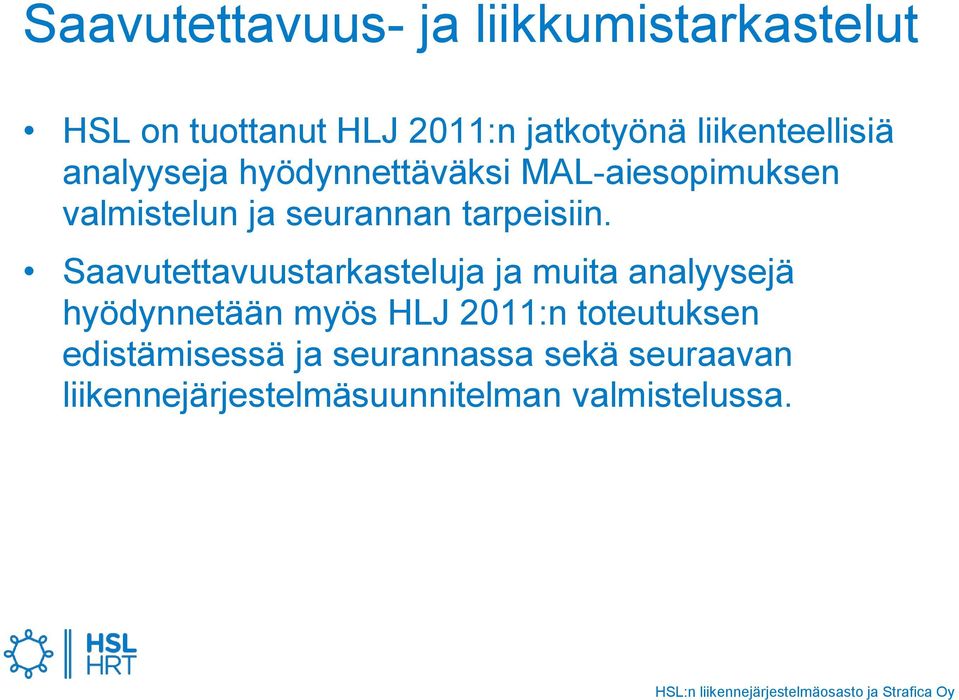 Saavutettavuus- ja liikkumistarkastelut

• HSL on tuottanut HLJ 2011:n jatkotyönä liikenteellisiä analyyseja hyödynnettäväksi MAL-aiesopimuksen valmistelun ja seurannan tarpeisiin.

• Saavutettavuustarkasteluja ja muita analyysejä hyödynnetään myös HLJ 2011:n toteutuksen edistämisessä ja seurannassa sekä seuraavan liikennejärjestelmäsuunnitelman valmistelussa.

HSL
HRT

HSL:n liikennejärjestelmäosasto ja Strafica Oy